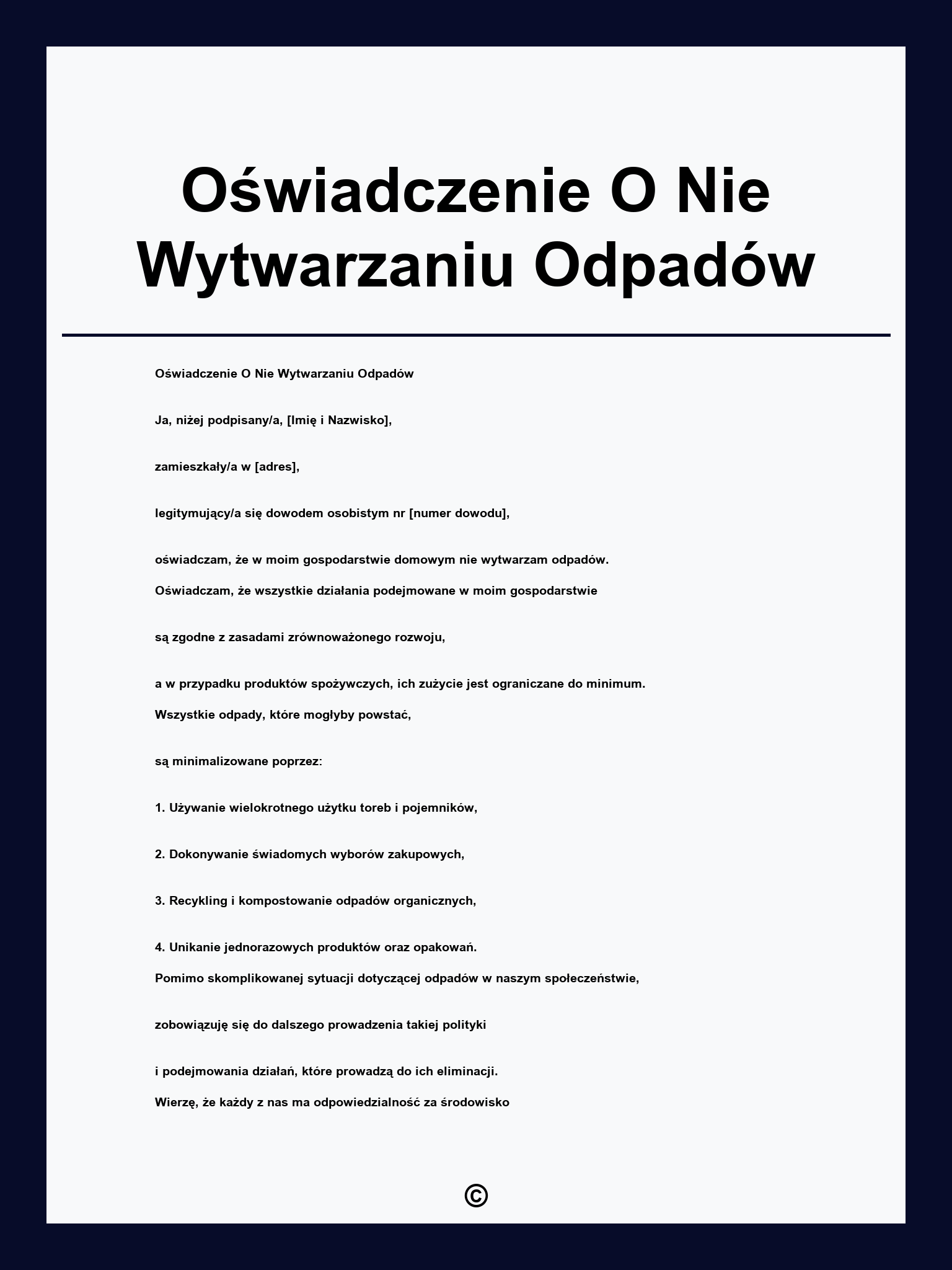 Oświadczenie O Nie Wytwarzaniu Odpadów

Oświadczenie O Nie Wytwarzaniu Odpadów

Ja, niżej podpisany/a, [Imię i Nazwisko],

zamieszkały/a w [adres],

legitymujący/a się dowodem osobistym nr [numer dowodu],

oświadczam, że w moim gospodarstwie domowym nie wytwarzam odpadów.
Oświadczam, że wszystkie działania podejmowane w moim gospodarstwie

są zgodne z zasadami zrównoważonego rozwoju,

a w przypadku produktów spożywczych, ich zużycie jest ograniczane do minimum.
Wszystkie odpady, które mogłyby powstać,

są minimalizowane poprzez:

1. Używanie wielokrotnego użytku toreb i pojemników,

2. Dokonywanie świadomych wyborów zakupowych,

3. Recykling i kompostowanie odpadów organicznych,

4. Unikanie jednorazowych produktów oraz opakowań.
Pomimo skomplikowanej sytuacji dotyczącej odpadów w naszym społeczeństwie,

zobowiązuję się do dalszego prowadzenia takiej polityki

i podejmowania działań, które prowadzą do ich eliminacji.
Wierzę, że każdy z nas ma odpowiedzialność za środowisko

©